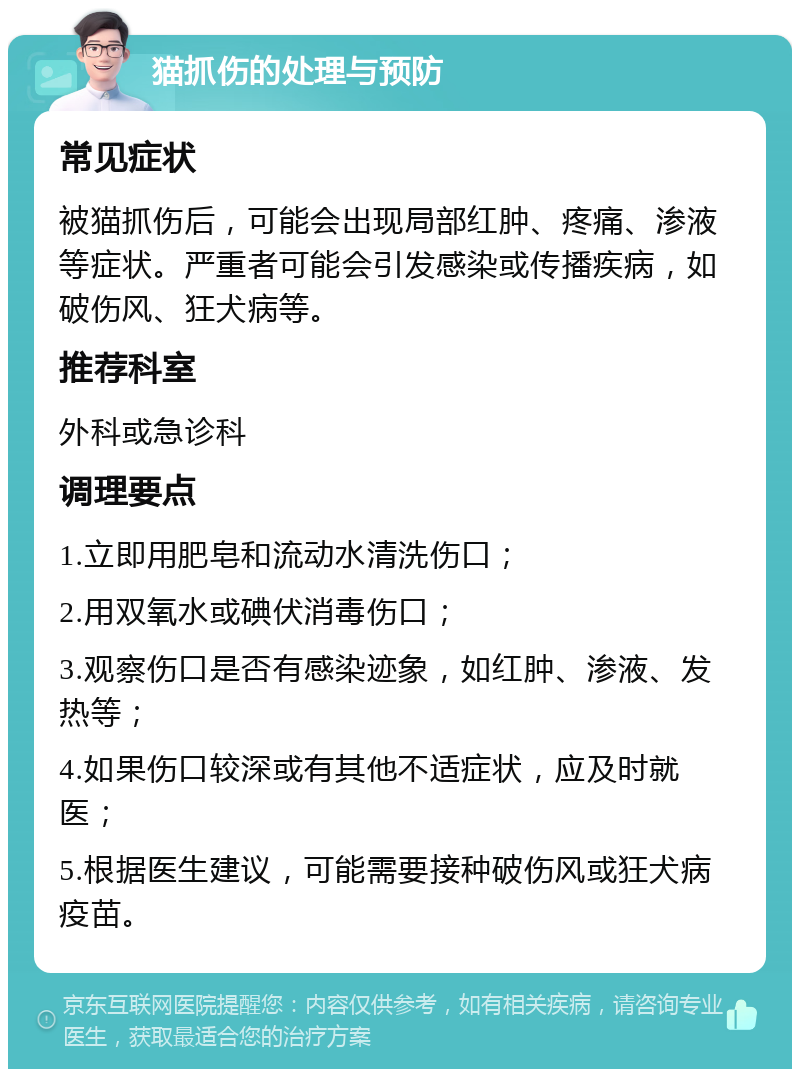 猫抓伤的处理与预防

常见症状

被猫抓伤后，可能会出现局部红肿、疼痛、渗液等症状。严重者可能会引发感染或传播疾病，如破伤风、狂犬病等。

推荐科室

外科或急诊科

调理要点

1.立即用肥皂和流动水清洗伤口；

2.用双氧水或碘伏消毒伤口；

3.观察伤口是否有感染迹象，如红肿、渗液、发热等；

4.如果伤口较深或有其他不适症状，应及时就医；

5.根据医生建议，可能需要接种破伤风或狂犬病疫苗。

京东互联网医院提醒您：内容仅供参考，如有相关疾病，请咨询专业医生，获取最适合您的治疗方案